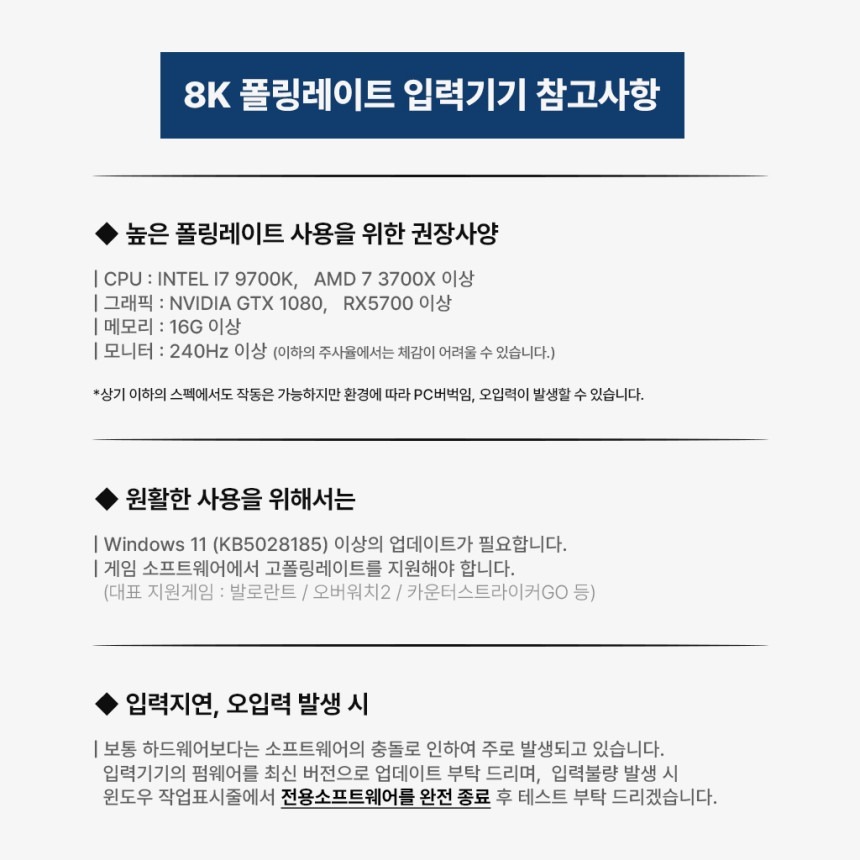 8K 폴링레이트 입력기기 참고사항

◆ 높은 폴링레이트 사용을 위한 권장사양

| CPU : INTEL I7 9700K, AMD 7 3700X 이상
| 그래픽 : NVIDIA GTX 1080, RX5700 이상
| 메모리 : 16G 이상
| 모니터 : 240Hz 이상 (이하의 주사율에서는 체감이 어려울 수 있습니다.)

*상기 이하의 스펙에서도 작동은 가능하지만 환경에 따라 PC버벅임, 오입력이 발생할 수 있습니다.

◆ 원활한 사용을 위해서는

| Windows 11 (KB5028185) 이상의 업데이트가 필요합니다.
| 게임 소프트웨어에서 고폴링레이트를 지원해야 합니다.
(대표 지원게임 : 발로란트 / 오버워치2 / 카운터스트라이커GO 등)

◆ 입력지연, 오입력 발생 시

| 보통 하드웨어보다는 소프트웨어의 충돌로 인하여 주로 발생되고 있습니다. 입력기기의 펌웨어를 최신 버전으로 업데이트 부탁 드리며, 입력불량 발생 시 윈도우 작업표시줄에서 전용소프트웨어를 완전 종료 후 테스트 부탁 드리겠습니다.